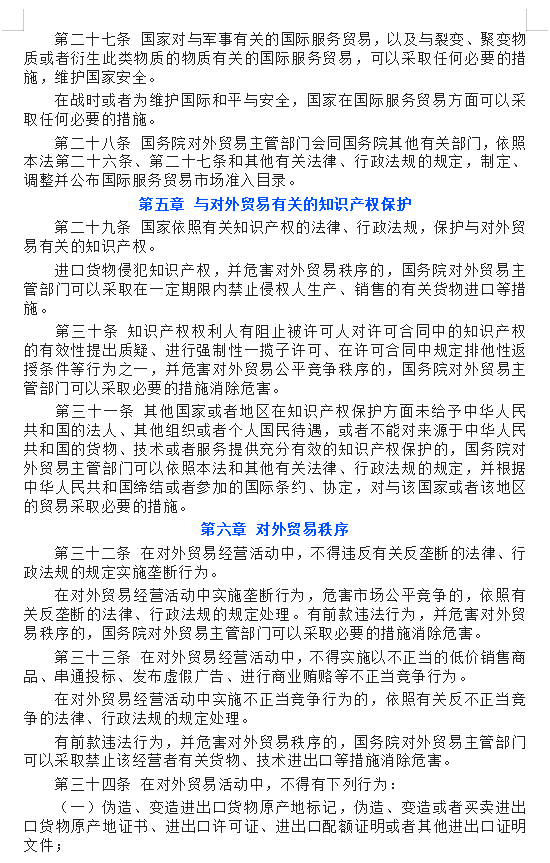 第二十七条 国家对与军事有关的国际服务贸易，以及与裂变、聚变物质或者衍生此类物质的物质有关的国际服务贸易，可以采取任何必要的措施，维护国家安全。

在战时或者为维护国际和平与安全，国家在国际服务贸易方面可以采取任何必要的措施。

第二十八条 国务院对外贸易主管部门会同国务院其他有关部门，依照本法第二十六条、第二十七条和其他有关法律、行政法规的规定，制定、调整并公布国际服务贸易市场准入目录。

第五章 与对外贸易有关的知识产权保护

第二十九条 国家依照有关知识产权的法律、行政法规，保护与对外贸易有关的知识产权。

进口货物侵犯知识产权，并危害对外贸易秩序的，国务院对外贸易主管部门可以采取在一定期限内禁止侵权人生产、销售的有关货物进口等措施。

第三十条 知识产权权利人有阻止被许可人对许可合同中的知识产权的有效性提出质疑、进行强制性一揽子许可、在许可合同中规定排他性返授条件等行为之一，并危害对外贸易公平竞争秩序的，国务院对外贸易主管部门可以采取必要的措施消除危害。

第三十一条 其他国家或者地区在知识产权保护方面未给予中华人民共和国的法人、其他组织或者个人国民待遇，或者不能对来源于中华人民共和国的货物、技术或者服务提供充分有效的知识产权保护的，国务院对外贸易主管部门可以依照本法和其他有关法律、行政法规的规定，并根据中华人民共和国缔结或者参加的国际条约、协定，对与该国家或者该地区的贸易采取必要的措施。

第六章 对外贸易秩序

第三十二条 在对外贸易经营活动中，不得违反有关反垄断的法律、行政法规的规定实施垄断行为。

在对外贸易经营活动中实施垄断行为，危害市场公平竞争的，依照有关反垄断的法律、行政法规的规定处理。有前款违法行为，并危害对外贸易秩序的，国务院对外贸易主管部门可以采取必要的措施消除危害。

第三十三条 在对外贸易经营活动中，不得实施以不正当的低价销售商品、串通投标、发布虚假广告、进行商业贿赂等不正当竞争行为。

在对外贸易经营活动中实施不正当竞争行为的，依照有关反不正当竞争的法律、行政法规的规定处理。

有前款违法行为，并危害对外贸易秩序的，国务院对外贸易主管部门可以采取禁止该经营者有关货物、技术进出口等措施消除危害。

第三十四条 在对外贸易活动中，不得有下列行为：

（一）伪造、变造进出口货物原产地标记，伪造、变造或者买卖进出口货物原产地证书、进出口许可证、进出口配额证明或者其他进出口证明文件；